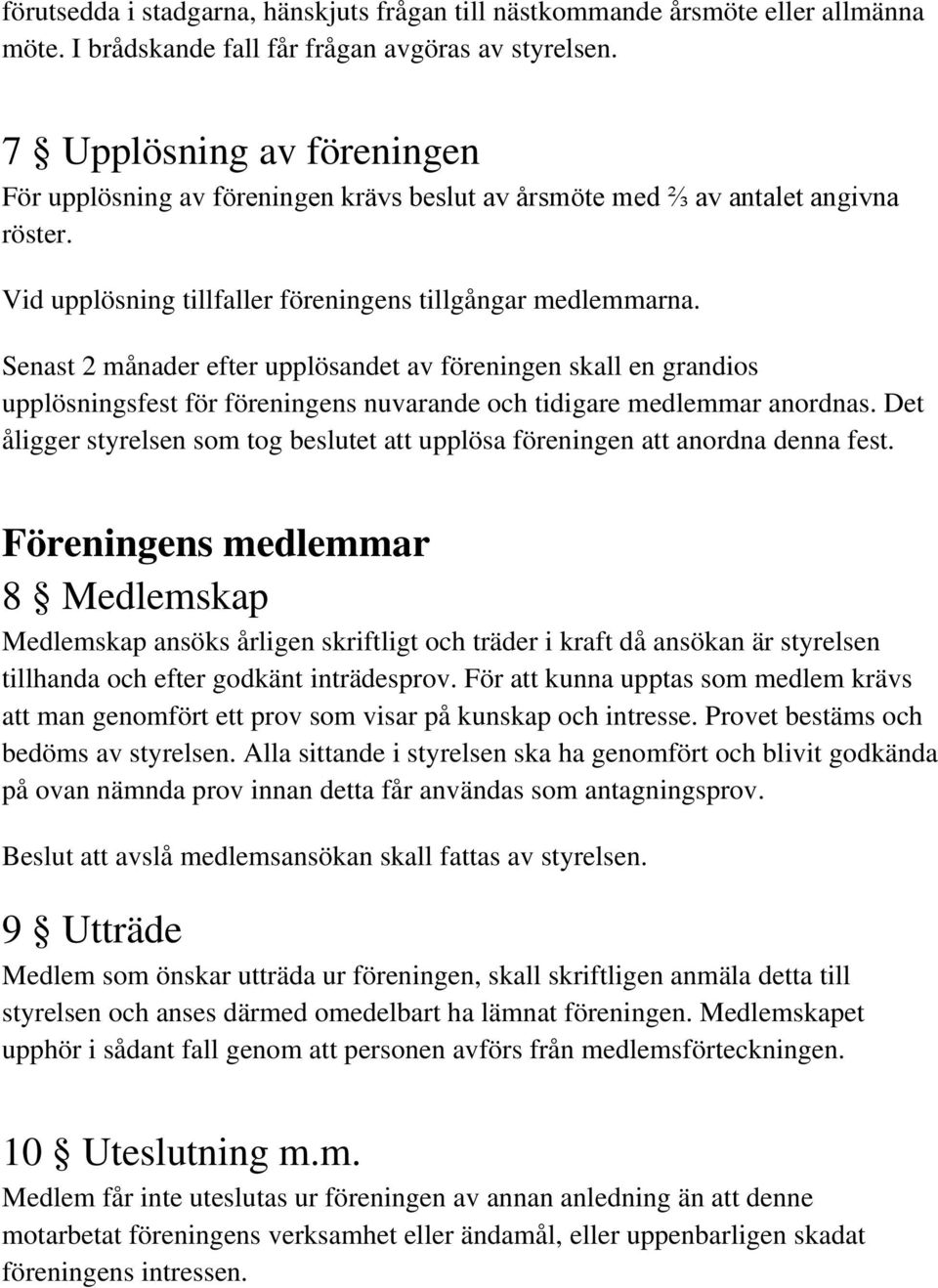 förutsedda i stadgarna, hänskjuts frågan till nästkommande årsmöte eller allmänna möte. I brådskande fall får frågan avgöras av styrelsen.

7 § Upplösning av föreningen
För upplösning av föreningen krävs beslut av årsmöte med ⅔ av antalet angivna röster.

Vid upplösning tillfaller föreningens tillgångar medlemmarna.

Senast 2 månader efter upplösandet av föreningen skall en grandios upplösningsfest för föreningens nuvarande och tidigare medlemmar anordnas. Det åligger styrelsen som tog beslutet att upplösa föreningen att anordna denna fest.

Föreningens medlemmar
8 § Medlemskap
Medlemskap ansöks årligen skriftligt och träder i kraft då ansökan är styrelsen tillhanda och efter godkänt inträdesprov. För att kunna upptas som medlem krävs att man genomfört ett prov som visar på kunskap och intresse. Provet bestäms och bedöms av styrelsen. Alla sittande i styrelsen ska ha genomfört och blivit godkända på ovan nämnda prov innan detta får användas som antagningsprov.

Beslut att avslå medlemsansökan skall fattas av styrelsen.

9 § Utträde
Medlem som önskar utträda ur föreningen, skall skriftligen anmäla detta till styrelsen och anses därmed omedelbart ha lämnat föreningen. Medlemskapet upphör i sådant fall genom att personen avförs från medlemsförteckningen.

10 § Uteslutning m.m.
Medlem får inte uteslutas ur föreningen av annan anledning än att denne motarbetat föreningens verksamhet eller ändamål, eller uppenbarligen skadat föreningens intressen.